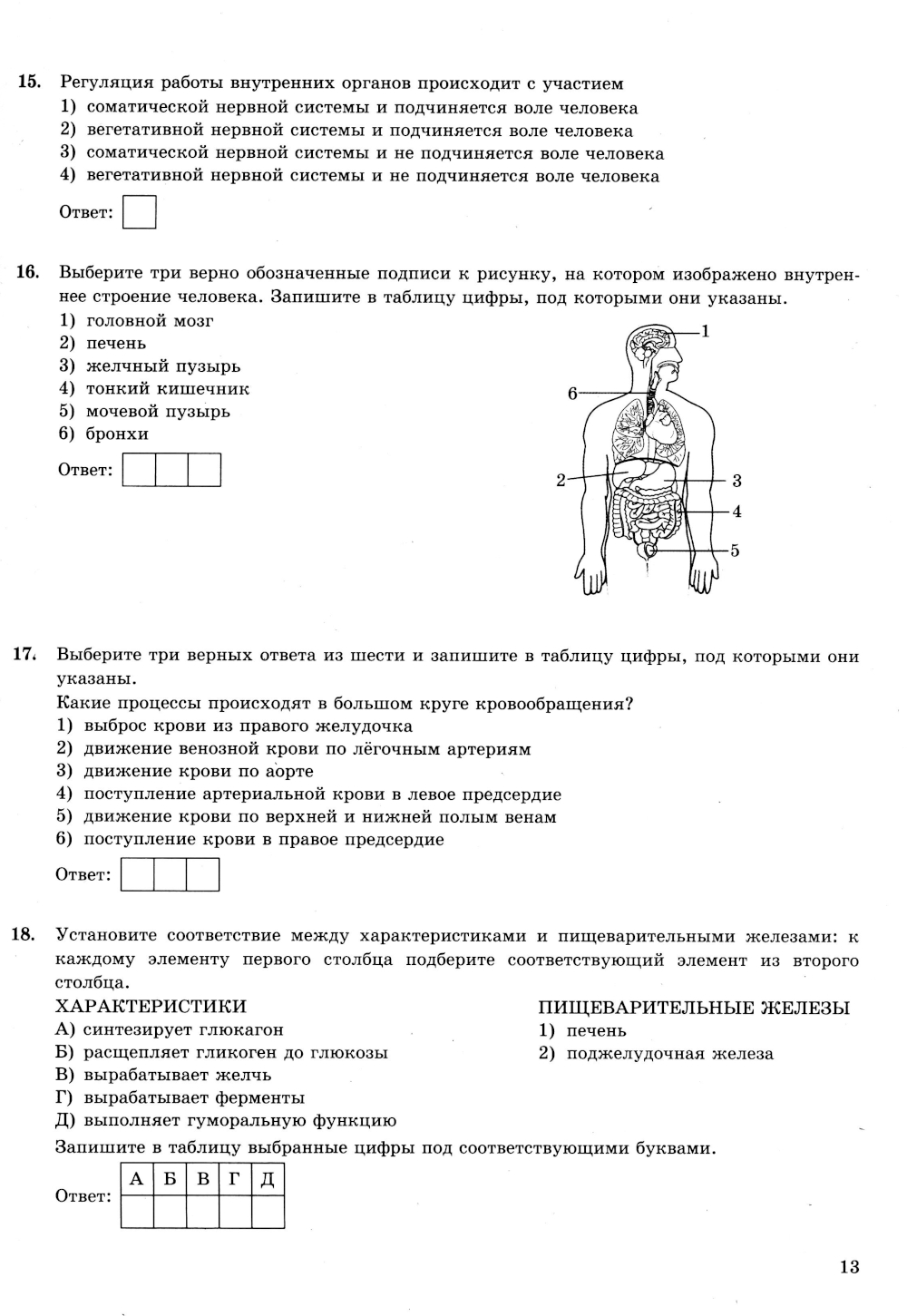 15. Регуляция работы внутренних органов происходит с участием
1) соматической нервной системы и подчиняется воле человека
2) вегетативной нервной системы и подчиняется воле человека
3) соматической нервной системы и не подчиняется воле человека
4) вегетативной нервной системы и не подчиняется воле человека

Ответ:

16. Выберите три верно обозначенные подписи к рисунку, на котором изображено внутреннее строение человека. Запишите в таблицу цифры, под которыми они указаны.
1) головной мозг
2) печень
3) желчный пузырь
4) тонкий кишечник
5) мочевой пузырь
6) бронхи

Ответ:

1
6
2
3
4
5

17. Выберите три верных ответа из шести и запишите в таблицу цифры, под которыми они указаны.
Какие процессы происходят в большом круге кровообращения?
1) выброс крови из правого желудочка
2) движение венозной крови по лёгочным артериям
3) движение крови по аорте
4) поступление артериальной крови в левое предсердие
5) движение крови по верхней и нижней полым венам
6) поступление крови в правое предсердие

Ответ:

18. Установите соответствие между характеристиками и пищеварительными железами: к каждому элементу первого столбца подберите соответствующий элемент из второго столбца.

ХАРАКТЕРИСТИКИ
А) синтезирует глюкагон
Б) расщепляет гликоген до глюкозы
В) вырабатывает желчь
Г) вырабатывает ферменты
Д) выполняет гуморальную функцию

ПИЩЕВАРИТЕЛЬНЫЕ ЖЕЛЕЗЫ
1) печень
2) поджелудочная железа

Запишите в таблицу выбранные цифры под соответствующими буквами.

Ответ:
| А | Б | В | Г | Д |
|---|---|---|---|---|
|  |  |  |  |  |

13